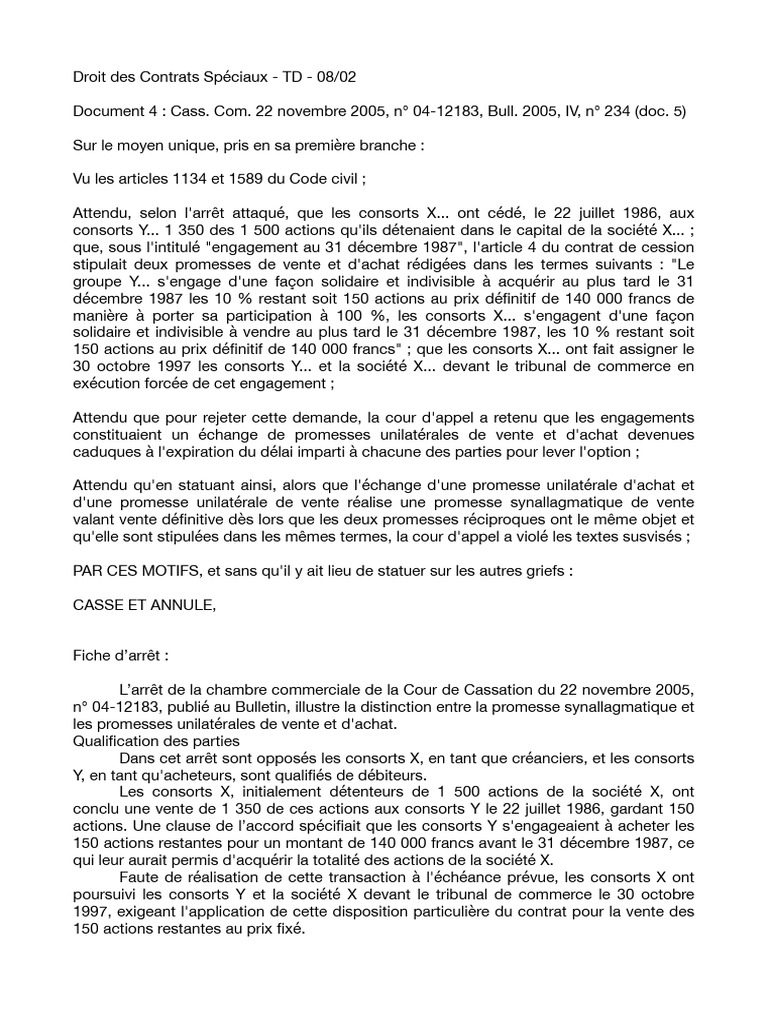 Droit des Contrats Spéciaux - TD - 08/02

Document 4 : Cass. Com. 22 novembre 2005, n° 04-12183, Bull. 2005, IV, n° 234 (doc. 5)

Sur le moyen unique, pris en sa première branche :

Vu les articles 1134 et 1589 du Code civil ;

Attendu, selon l'arrêt attaqué, que les consorts X... ont cédé, le 22 juillet 1986, aux consorts Y... 1 350 des 1 500 actions qu'ils détenaient dans le capital de la société X... ; que, sous l'intitulé "engagement au 31 décembre 1987", l'article 4 du contrat de cession stipulait deux promesses de vente et d'achat rédigées dans les termes suivants : "Le groupe Y... s'engage d'une façon solidaire et indivisible à acquérir au plus tard le 31 décembre 1987 les 10 % restant soit 150 actions au prix définitif de 140 000 francs de manière à porter sa participation à 100 %, les consorts X... s'engagent d'une façon solidaire et indivisible à vendre au plus tard le 31 décembre 1987, les 10 % restant soit 150 actions au prix définitif de 140 000 francs" ; que les consorts X... ont fait assigner le 30 octobre 1997 les consorts Y... et la société X... devant le tribunal de commerce en exécution forcée de cet engagement ;

Attendu que pour rejeter cette demande, la cour d'appel a retenu que les engagements constituaient un échange de promesses unilatérales de vente et d'achat devenues caduques à l'expiration du délai imparti à chacune des parties pour lever l'option ;

Attendu qu'en statuant ainsi, alors que l'échange d'une promesse unilatérale d'achat et d'une promesse unilatérale de vente réalise une promesse synallagmatique de vente valant vente définitive dès lors que les deux promesses réciproques ont le même objet et qu'elle sont stipulées dans les mêmes termes, la cour d'appel a violé les textes susvisés ;

PAR CES MOTIFS, et sans qu'il y ait lieu de statuer sur les autres griefs :

CASSE ET ANNULE,

Fiche d'arrêt :

L'arrêt de la chambre commerciale de la Cour de Cassation du 22 novembre 2005, n° 04-12183, publié au Bulletin, illustre la distinction entre la promesse synallagmatique et les promesses unilatérales de vente et d'achat.
Qualification des parties
Dans cet arrêt sont opposés les consorts X, en tant que créanciers, et les consorts Y, en tant qu'acheteurs, sont qualifiés de débiteurs.
Les consorts X, initialement détenteurs de 1 500 actions de la société X, ont conclu une vente de 1 350 de ces actions aux consorts Y le 22 juillet 1986, gardant 150 actions. Une clause de l'accord spécifiait que les consorts Y s'engageaient à acheter les 150 actions restantes pour un montant de 140 000 francs avant le 31 décembre 1987, ce qui leur aurait permis d'acquérir la totalité des actions de la société X.
Faute de réalisation de cette transaction à l'échéance prévue, les consorts X ont poursuivi les consorts Y et la société X devant le tribunal de commerce le 30 octobre 1997, exigeant l'application de cette disposition particulière du contrat pour la vente des 150 actions restantes au prix fixé.